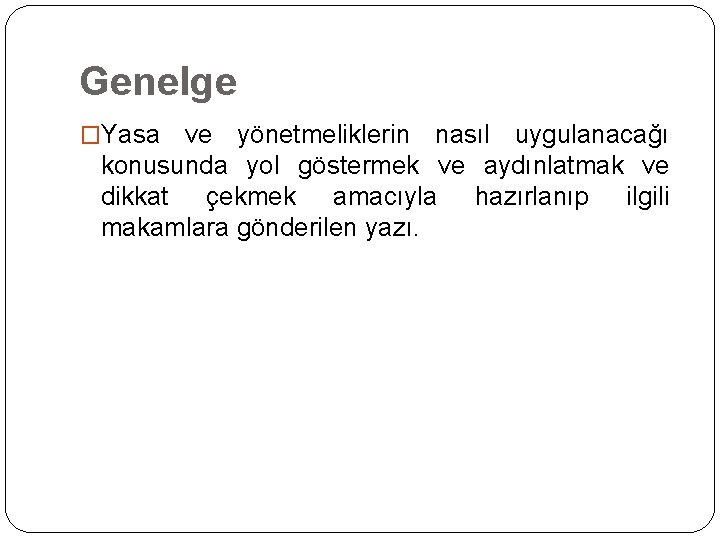 Genelge

Yasa ve yönetmeliklerin nasıl uygulanacağı konusunda yol göstermek ve aydınlatmak ve dikkat çekmek amacıyla hazırlanıp ilgili makamlara gönderilen yazı.